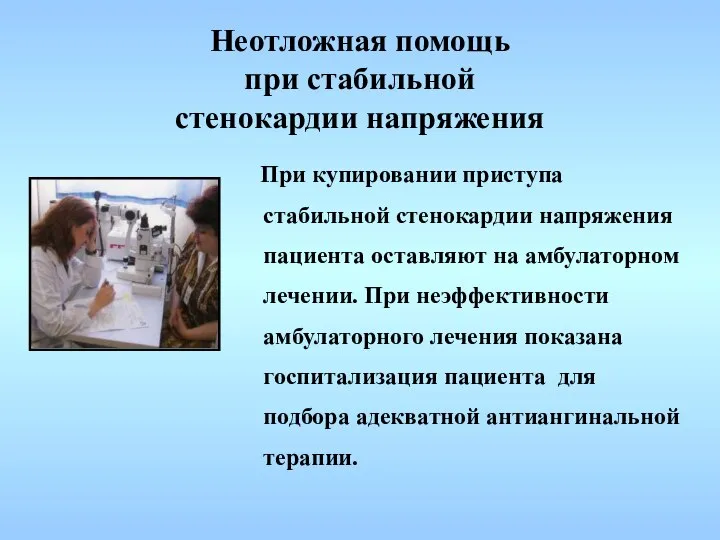 Неотложная помощь при стабильной стенокардии напряжения

При купировании приступа стабильной стенокардии напряжения пациента оставляют на амбулаторном лечении. При неэффективности амбулаторного лечения показана госпитализация пациента для подбора адекватной антиангинальной терапии.